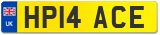 UK
HP14 ACE